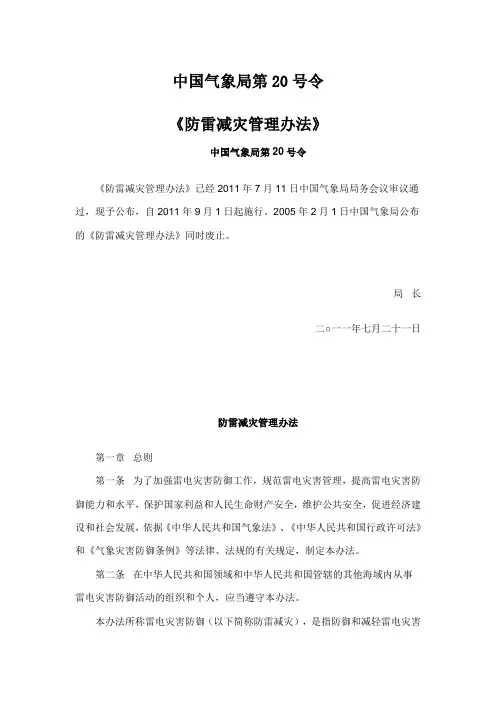 中国气象局第 20 号令

《防雷减灾管理办法》

中国气象局第 20 号令

《防雷减灾管理办法》已经 2011 年 7 月 11 日中国气象局局务会议审议通过，现予公布，自 2011 年 9 月 1 日起施行。2005 年 2 月 1 日中国气象局公布的《防雷减灾管理办法》同时废止。

局 长

二○一一年七月二十一日

防雷减灾管理办法

第一章 总则

第一条 为了加强雷电灾害防御工作，规范雷电灾害管理，提高雷电灾害防御能力和水平，保护国家利益和人民生命财产安全，维护公共安全，促进经济建设和社会发展，依据《中华人民共和国气象法》、《中华人民共和国行政许可法》和《气象灾害防御条例》等法律、法规的有关规定，制定本办法。

第二条 在中华人民共和国领域和中华人民共和国管辖的其他海域内从事雷电灾害防御活动的组织和个人，应当遵守本办法。

本办法所称雷电灾害防御（以下简称防雷减灾），是指防御和减轻雷电灾害